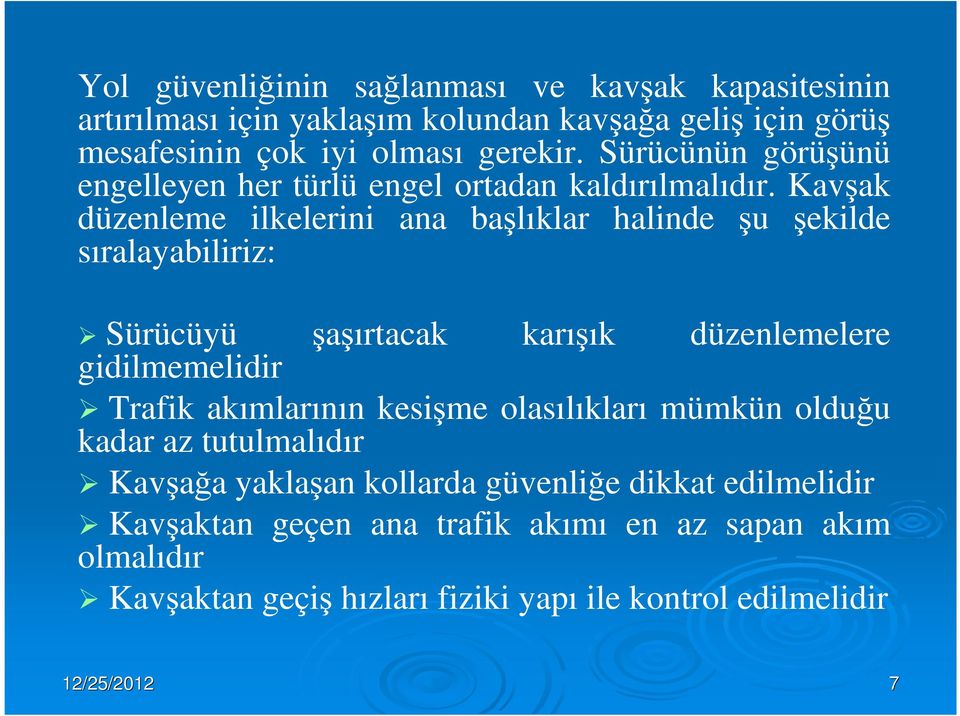 Yol güvenliğinin sağlanması ve kavşak kapasitesinin artırılması için yaklaşım kolundan kavşağa geliş için görüş mesafesinin çok iyi olması gerekir. Sürücünün görüşünü engelleyen her türlü engel ortadan kaldırılmalıdır. Kavşak düzenleme ilkelerini ana başlıklar halinde şu şekilde sıralayabiliriz:

➢ Sürücüyü şaşırtacak karışık düzenlemelere gidilmemelidir

➢ Trafik akımlarının kesişme olasılıkları mümkün olduğu kadar az tutulmalıdır

➢ Kavşağa yaklaşan kollarda güvenliğe dikkat edilmelidir

➢ Kavşaktan geçen ana trafik akımı en az sapan akım olmalıdır

➢ Kavşaktan geçiş hızları fiziki yapı ile kontrol edilmelidir

12/25/2012

7